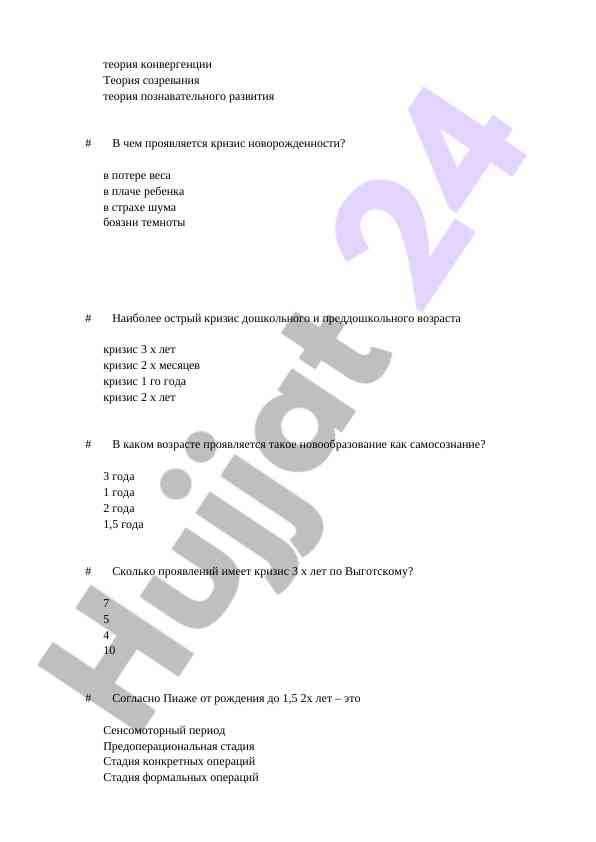 теория конвергенции
Теория созревания
теория познавательного развития

# В чем проявляется кризис новорожденности?

в потере веса
в плаче ребенка
в страхе шума
боязни темноты

# Наиболее острый кризис дошкольного и преддошкольного возраста

кризис 3 х лет
кризис 2 х месяцев
кризис 1 го года
кризис 2 х лет

# В каком возрасте проявляется такое новообразование как самосознание?

3 года
1 года
2 года
1,5 года

# Сколько проявлений имеет кризис 3 х лет по Выготскому?

7
5
4
10

# Согласно Пиаже от рождения до 1,5 2х лет – это

Сенсомоторный период
Предоперациональная стадия
Стадия конкретных операций
Стадия формальных операций

Hujjat 24